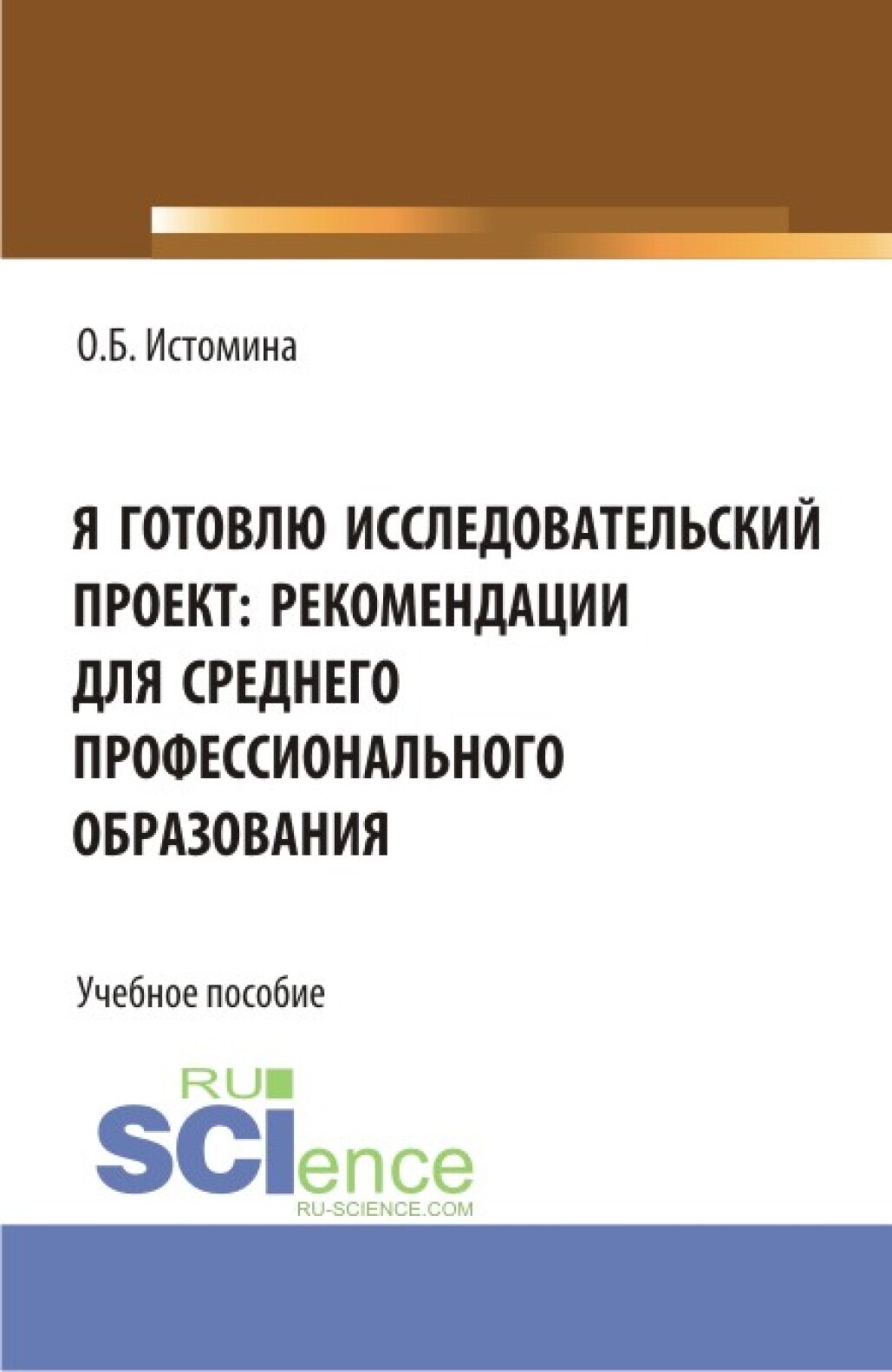 О.Б. Истомина

Я ГОТОВЛЮ ИССЛЕДОВАТЕЛЬСКИЙ ПРОЕКТ: РЕКОМЕНДАЦИИ ДЛЯ СРЕДНЕГО ПРОФЕССИОНАЛЬНОГО ОБРАЗОВАНИЯ

Учебное пособие

RU SCIence
RU-SCIENCE.COM